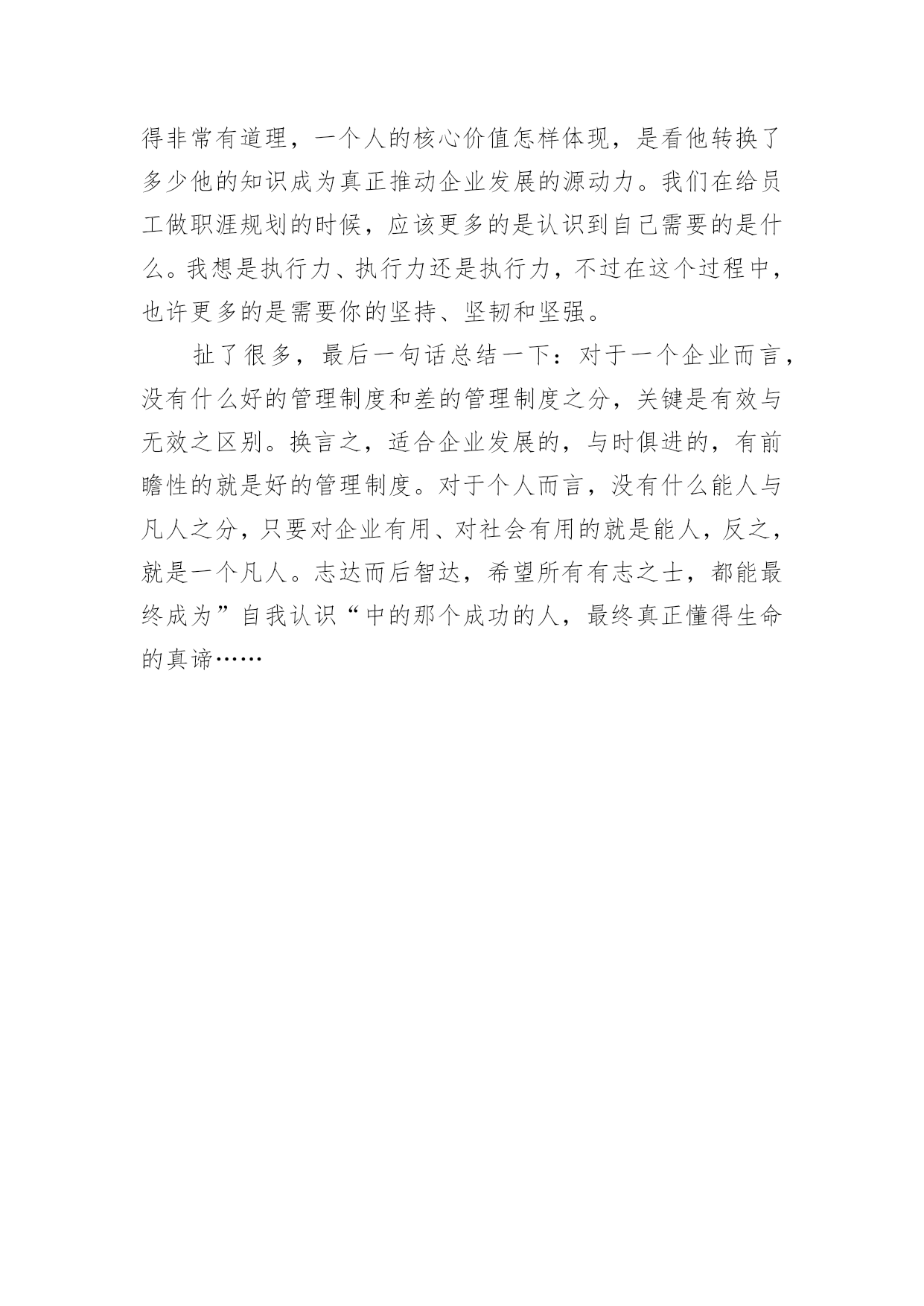 得非常有道理，一个人的核心价值怎样体现，是看他转换了多少他的知识成为真正推动企业发展的源动力。我们在给员工做职涯规划的时候，应该更多的是认识到自己需要的是什么。我想是执行力、执行力还是执行力，不过在这个过程中，也许更多的是需要你的坚持、坚韧和坚强。

扯了很多，最后一句话总结一下：对于一个企业而言，没有什么好的管理制度和差的管理制度之分，关键是有效与无效之区别。换言之，适合企业发展的，与时俱进的，有前瞻性的就是好的管理制度。对于个人而言，没有什么能人与凡人之分，只要对企业有用、对社会有用的就是能人，反之，就是一个凡人。志达而后智达，希望所有有志之士，都能最终成为”自我认识“中的那个成功的人，最终真正懂得生命的真谛……